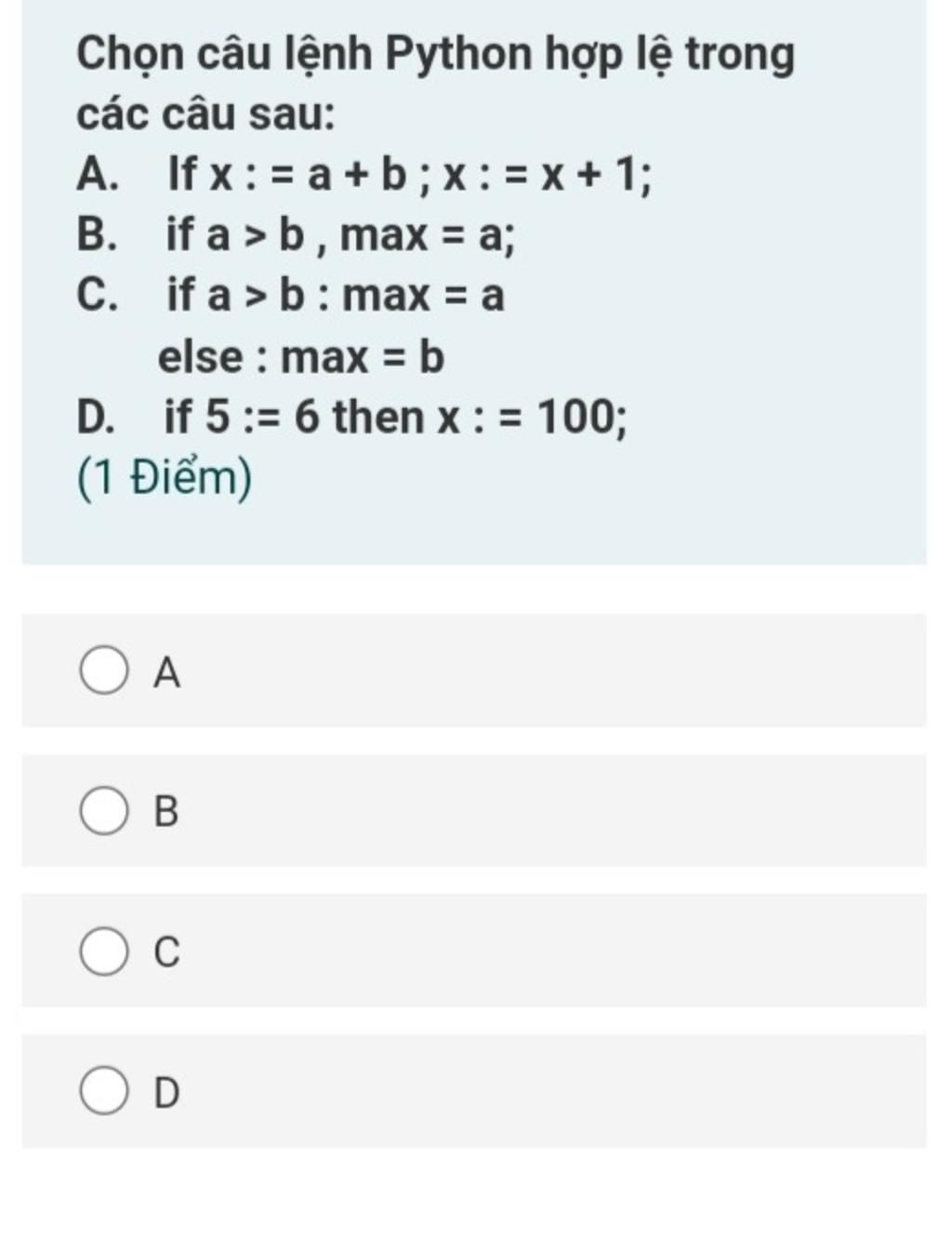 Chọn câu lệnh Python hợp lệ trong các câu sau:
A. If x : = a + b ; x : = x + 1;
B. if a > b , max = a;
C. if a > b : max = a
else : max = b
D. if 5 := 6 then x : = 100;
(1 Điểm)

A

B

C

D